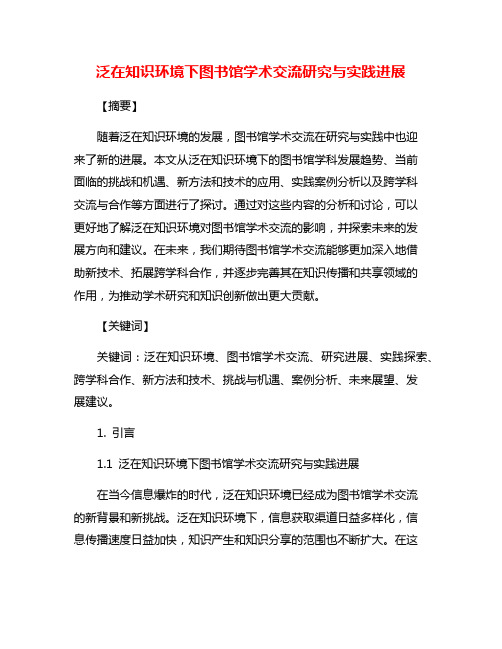 泛在知识环境下图书馆学术交流研究与实践进展

【摘要】

随着泛在知识环境的发展，图书馆学术交流在研究与实践中也迎来了新的进展。本文从泛在知识环境下的图书馆学科发展趋势、当前面临的挑战和机遇、新方法和技术的应用、实践案例分析以及跨学科交流与合作等方面进行了探讨。通过对这些内容的分析和讨论，可以更好地了解泛在知识环境对图书馆学术交流的影响，并探索未来的发展方向和建议。在未来，我们期待图书馆学术交流能够更加深入地借助新技术、拓展跨学科合作，并逐步完善其在知识传播和共享领域的作用，为推动学术研究和知识创新做出更大贡献。

【关键词】

关键词：泛在知识环境、图书馆学术交流、研究进展、实践探索、跨学科合作、新方法和技术、挑战与机遇、案例分析、未来展望、发展建议。

1. 引言

1.1 泛在知识环境下图书馆学术交流研究与实践进展

在当今信息爆炸的时代，泛在知识环境已经成为图书馆学术交流的新背景和新挑战。泛在知识环境下，信息获取渠道日益多样化，信息传播速度日益加快，知识产生和知识分享的范围也不断扩大。在这